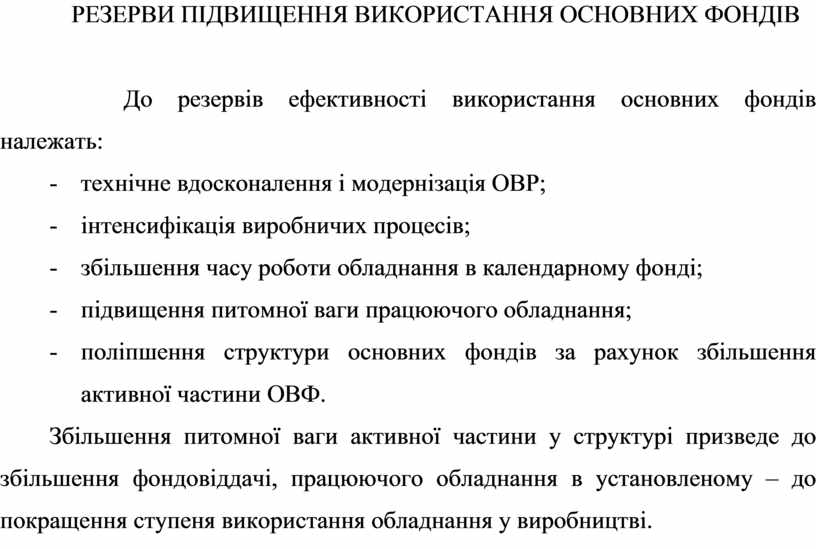 РЕЗЕРВИ ПІДВИЩЕННЯ ВИКОРИСТАННЯ ОСНОВНИХ ФОНДІВ

До резервів ефективності використання основних фондів належать:

- технічне вдосконалення і модернізація ОВР;
- інтенсифікація виробничих процесів;
- збільшення часу роботи обладнання в календарному фонді;
- підвищення питомної ваги працюючого обладнання;
- поліпшення структури основних фондів за рахунок збільшення активної частини ОВФ.

Збільшення питомної ваги активної частини у структурі призведе до збільшення фондовіддачі, працюючого обладнання в установленому – до покращення ступеня використання обладнання у виробництві.